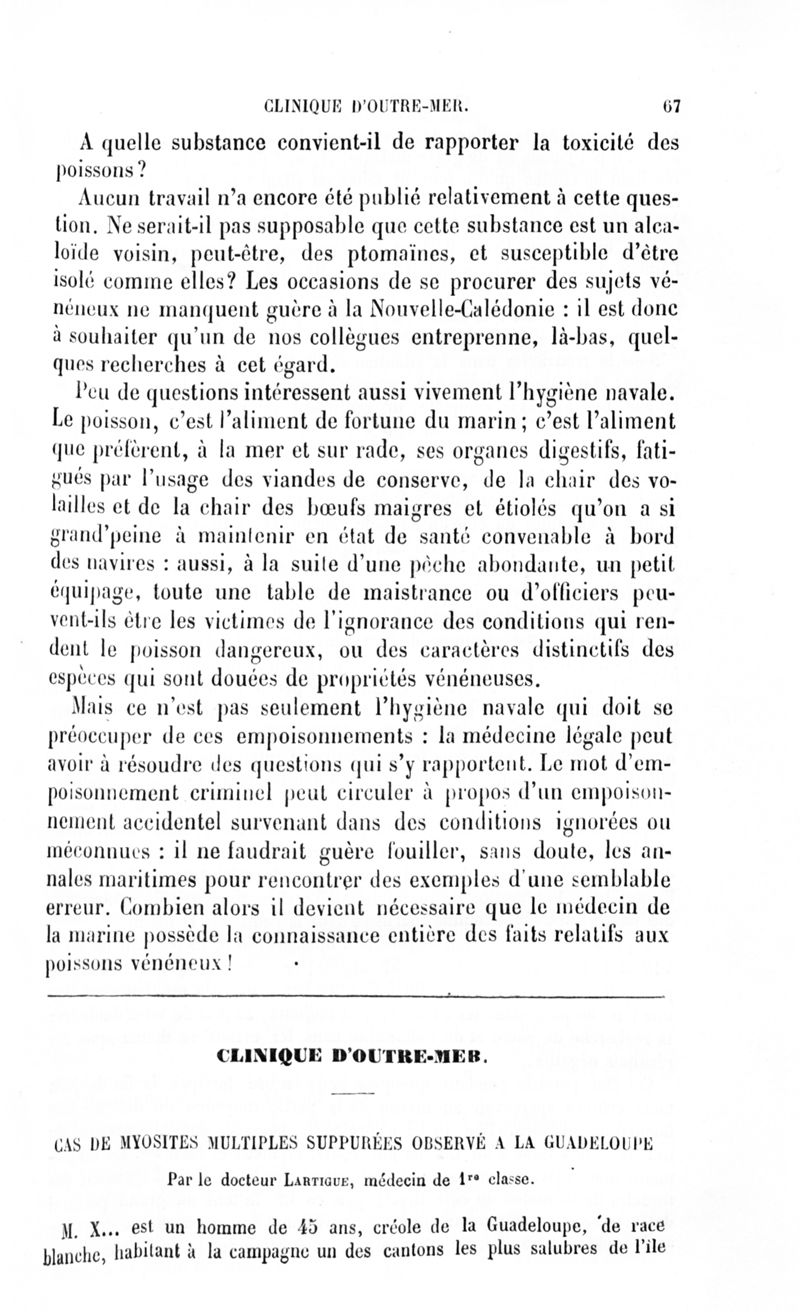 CLINIQUE D'OUTRE-MER. 67

A quelle substance convient-il de rapporter la toxicité des poissons?

Aucun travail n'a encore été publié relativement à cette question. Ne serait-il pas supposable que cette substance est un alcaloïde voisin, peut-être, des ptomaïnes, et susceptible d'être isolé comme elles? Les occasions de se procurer des sujets vénéneux ne manquent guère à la Nouvelle-Calédonie : il est donc à souhaiter qu'un de nos collègues entreprenne, là-bas, quelques recherches à cet égard.

Peu de questions intéressent aussi vivement l'hygiène navale. Le poisson, c'est l'aliment de fortune du marin; c'est l'aliment que préfèrent, à la mer et sur rade, ses organes digestifs, fatigués par l'usage des viandes de conserve, de la chair des volailles et de la chair des bœufs maigres et étiolés qu'on a si grand'peine à maintenir en état de santé convenable à bord des navires : aussi, à la suite d'une pêche abondante, un petit équipage, toute une table de maistrance ou d'officiers peuvent-ils être les victimes de l'ignorance des conditions qui rendent le poisson dangereux, ou des caractères distinctifs des espèces qui sont douées de propriétés vénéneuses.

Mais ce n'est pas seulement l'hygiène navale qui doit se préoccuper de ces empoisonnements : la médecine légale peut avoir à résoudre des questions qui s'y rapportent. Le mot d'empoisonnement criminel peut circuler à propos d'un empoisonnement accidentel survenant dans des conditions ignorées ou méconnues : il ne faudrait guère fouiller, sans doute, les annales maritimes pour rencontrer des exemples d'une semblable erreur. Combien alors il devient nécessaire que le médecin de la marine possède la connaissance entière des faits relatifs aux poissons vénéneux!

CLINIQUE D'OUTRE-MER.

CAS DE MYOSITES MULTIPLES SUPPURÉES OBSERVÉ A LA GUADELOUPE

Par le docteur Lartigue, médecin de 1$^{re}$ classe.

M. X... est un homme de 45 ans, créole de la Guadeloupe, de race blanche, habitant à la campagne un des cantons les plus salubres de l'île